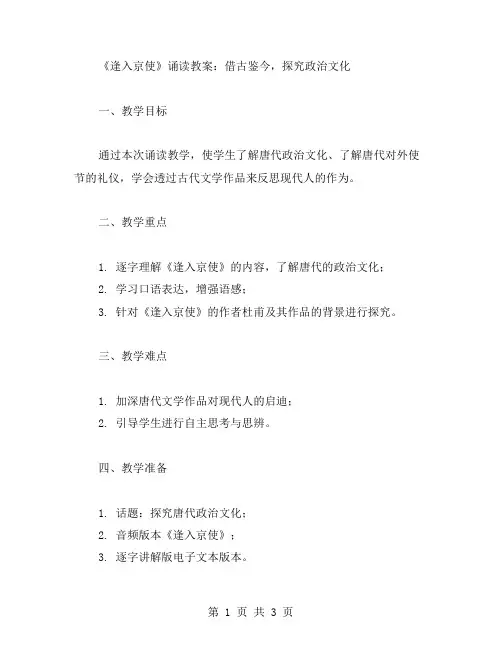 《逢入京使》诵读教案：借古鉴今，探究政治文化

一、教学目标

通过本次诵读教学，使学生了解唐代政治文化、了解唐代对外使节的礼仪，学会透过古代文学作品来反思现代人的作为。

二、教学重点

1. 逐字理解《逢入京使》的内容，了解唐代的政治文化；
2. 学习口语表达，增强语感；
3. 针对《逢入京使》的作者杜甫及其作品的背景进行探究。

三、教学难点

1. 加深唐代文学作品对现代人的启迪；
2. 引导学生进行自主思考与思辨。

四、教学准备

1. 话题：探究唐代政治文化；
2. 音频版本《逢入京使》；
3. 逐字讲解版电子文本版本。

第 1 页 共 3 页